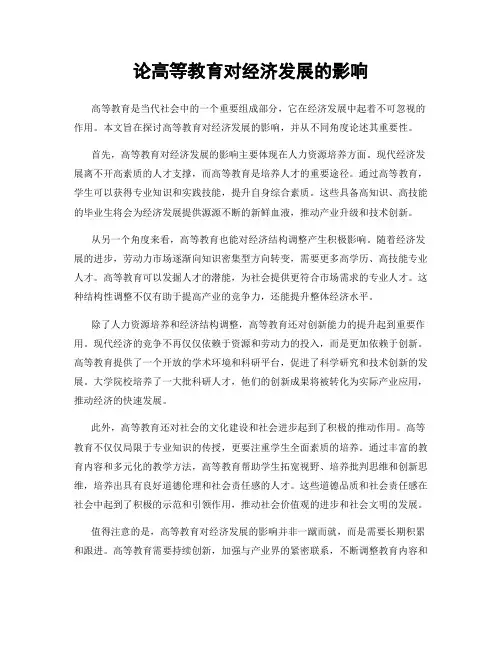 论高等教育对经济发展的影响

高等教育是当代社会中的一个重要组成部分，它在经济发展中起着不可忽视的作用。本文旨在探讨高等教育对经济发展的影响，并从不同角度论述其重要性。

首先，高等教育对经济发展的影响主要体现在人力资源培养方面。现代经济发展离不开高素质的人才支撑，而高等教育是培养人才的重要途径。通过高等教育，学生可以获得专业知识和实践技能，提升自身综合素质。这些具备高知识、高技能的毕业生将会为经济发展提供源源不断的新鲜血液，推动产业升级和技术创新。

从另一个角度来看，高等教育也能对经济结构调整产生积极影响。随着经济发展的进步，劳动力市场逐渐向知识密集型方向转变，需要更多高学历、高技能专业人才。高等教育可以发掘人才的潜能，为社会提供更符合市场需求的专业人才。这种结构性调整不仅有助于提高产业的竞争力，还能提升整体经济水平。

除了人力资源培养和经济结构调整，高等教育还对创新能力的提升起到重要作用。现代经济的竞争不再仅仅依赖于资源和劳动力的投入，而是更加依赖于创新。高等教育提供了一个开放的学术环境和科研平台，促进了科学研究和技术创新的发展。大学院校培养了一大批科研人才，他们的创新成果将被转化为实际产业应用，推动经济的快速发展。

此外，高等教育还对社会的文化建设和社会进步起到了积极的推动作用。高等教育不仅仅局限于专业知识的传授，更要注重学生全面素质的培养。通过丰富的教育内容和多元化的教学方法，高等教育帮助学生拓宽视野、培养批判思维和创新思维，培养出具有良好道德伦理和社会责任感的人才。这些道德品质和社会责任感在社会中起到了积极的示范和引领作用，推动社会价值观的进步和社会文明的发展。

值得注意的是，高等教育对经济发展的影响并非一蹴而就，而是需要长期积累和跟进。高等教育需要持续创新，加强与产业界的紧密联系，不断调整教育内容和